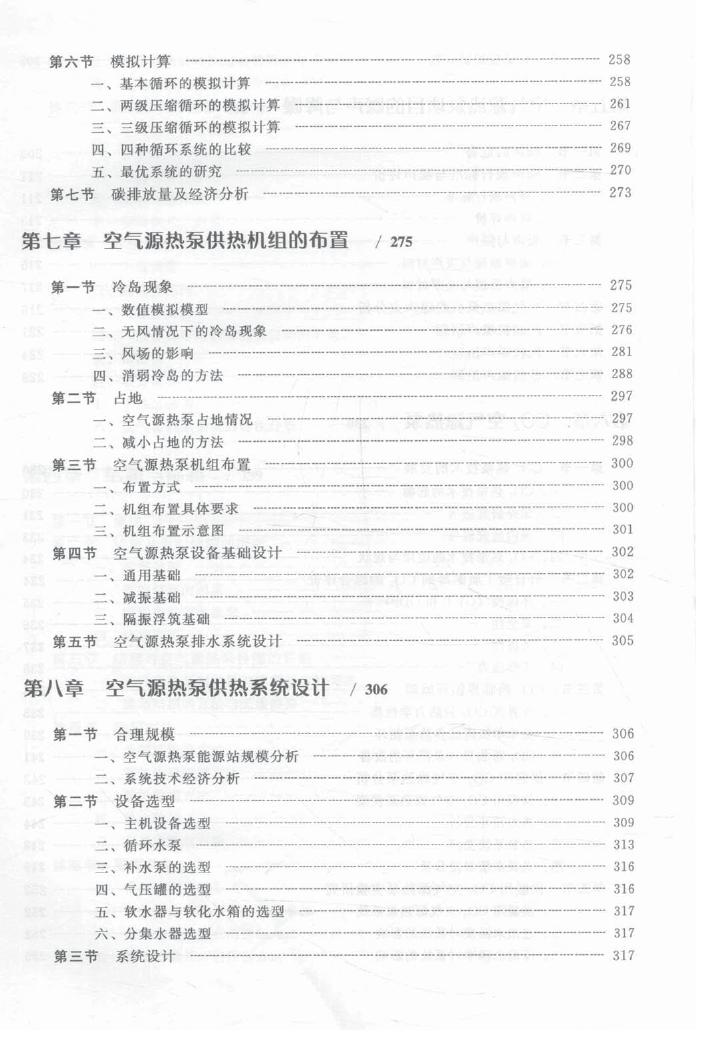 第六节 模拟计算 258
一、基本循环的模拟计算 258
二、两级压缩循环的模拟计算 261
三、三级压缩循环的模拟计算 267
四、四种循环系统的比较 269
五、最优系统的研究 270
第七节 碳排放量及经济分析 273

第七章 空气源热泵供热机组的布置 / 275

第一节 冷岛现象 275
一、数值模拟模型 275
二、无风情况下的冷岛现象 276
三、风场的影响 281
四、消弱冷岛的方法 288
第二节 占地 297
一、空气源热泵占地情况 297
二、减小占地的方法 298
第三节 空气源热泵机组布置 300
一、布置方式 300
二、机组布置具体要求 300
三、机组布置示意图 301
第四节 空气源热泵设备基础设计 302
一、通用基础 302
二、减振基础 303
三、隔振浮筑基础 304
第五节 空气源热泵排水系统设计 305

第八章 空气源热泵供热系统设计 / 306

第一节 合理规模 306
一、空气源热泵能源站规模分析 306
二、系统技术经济分析 307
第二节 设备选型 309
一、主机设备选型 309
二、循环水泵 313
三、补水泵的选型 316
四、气压罐的选型 316
五、软水器与软化水箱的选型 317
六、分集水器选型 317
第三节 系统设计 317